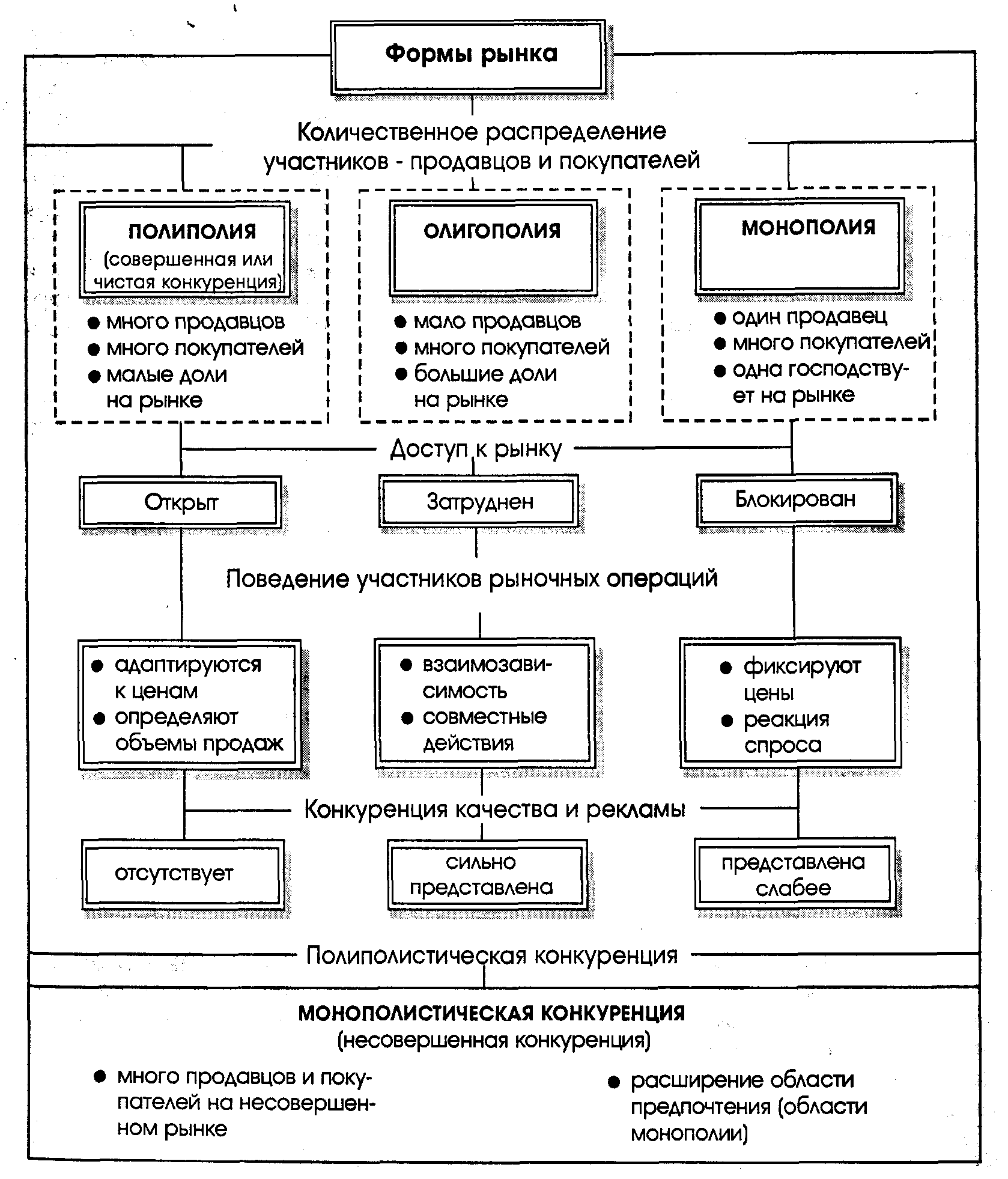 Формы рынка

Количественное распределение участников - продавцов и покупателей

ПОЛИПОЛИЯ
(совершенная или чистая конкуренция)

● много продавцов
● много покупателей
● малые доли на рынке

ОЛИГОПОЛИЯ

● мало продавцов
● много покупателей
● большие доли на рынке

МОНОПОЛИЯ

● один продавец
● много покупателей
● одна господствует на рынке

Доступ к рынку

Открыт

Затруднен

Блокирован

Поведение участников рыночных операций

● адаптируются к ценам
● определяют объемы продаж

● взаимозависимость
● совместные действия

● фиксируют цены
● реакция спроса

Конкуренция качества и рекламы

отсутствует

сильно представлена

представлена слабее

Полиполистическая конкуренция

МОНОПОЛИСТИЧЕСКАЯ КОНКУРЕНЦИЯ
(несовершенная конкуренция)

● много продавцов и покупателей на несовершенном рынке

● расширение области предпочтения (области монополии)